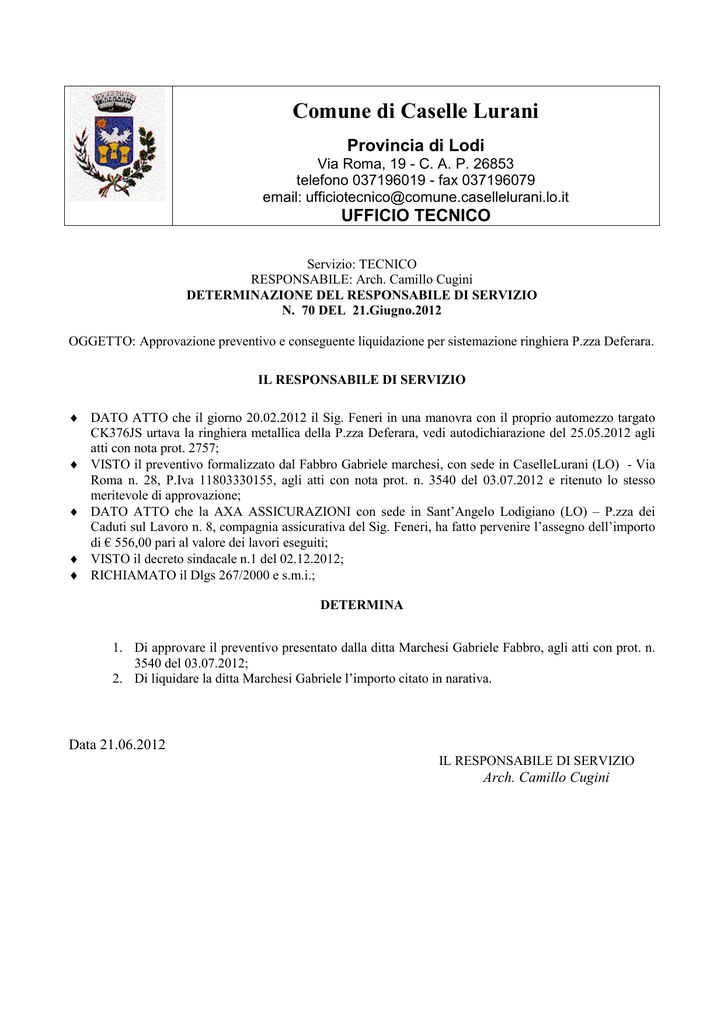 Comune di Caselle Lurani

Provincia di Lodi
Via Roma, 19 - C. A. P. 26853
telefono 037196019 - fax 037196079
email: ufficiotecnico@comune.casellelurani.lo.it
UFFICIO TECNICO

Servizio: TECNICO
RESPONSABILE: Arch. Camillo Cugini
DETERMINAZIONE DEL RESPONSABILE DI SERVIZIO
N. 70 DEL 21.Giugno.2012

OGGETTO: Approvazione preventivo e conseguente liquidazione per sistemazione ringhiera P.zza Deferara.

IL RESPONSABILE DI SERVIZIO

♦ DATO ATTO che il giorno 20.02.2012 il Sig. Feneri in una manovra con il proprio automezzo targato CK376JS urtava la ringhiera metallica della P.zza Deferara, vedi autodichiarazione del 25.05.2012 agli atti con nota prot. 2757;
♦ VISTO il preventivo formalizzato dal Fabbro Gabriele marchesi, con sede in CaselleLurani (LO) - Via Roma n. 28, P.Iva 11803330155, agli atti con nota prot. n. 3540 del 03.07.2012 e ritenuto lo stesso meritevole di approvazione;
♦ DATO ATTO che la AXA ASSICURAZIONI con sede in Sant'Angelo Lodigiano (LO) – P.zza dei Caduti sul Lavoro n. 8, compagnia assicurativa del Sig. Feneri, ha fatto pervenire l'assegno dell'importo di € 556,00 pari al valore dei lavori eseguiti;
♦ VISTO il decreto sindacale n.1 del 02.12.2012;
♦ RICHIAMATO il Dlgs 267/2000 e s.m.i.;

DETERMINA

1. Di approvare il preventivo presentato dalla ditta Marchesi Gabriele Fabbro, agli atti con prot. n. 3540 del 03.07.2012;
2. Di liquidare la ditta Marchesi Gabriele l'importo citato in narativa.

Data 21.06.2012

IL RESPONSABILE DI SERVIZIO
Arch. Camillo Cugini